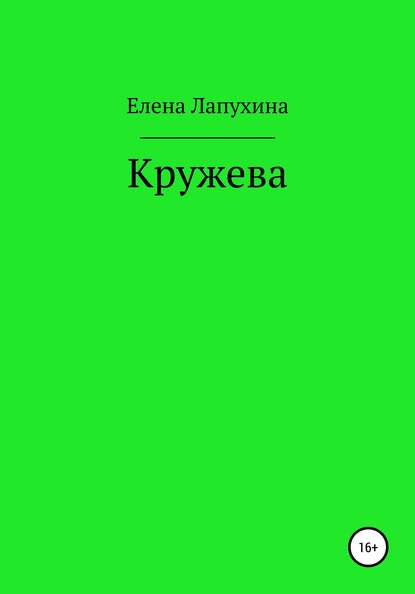 Елена Лапухина

Кружева

16+